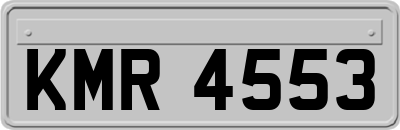 KMR 4553